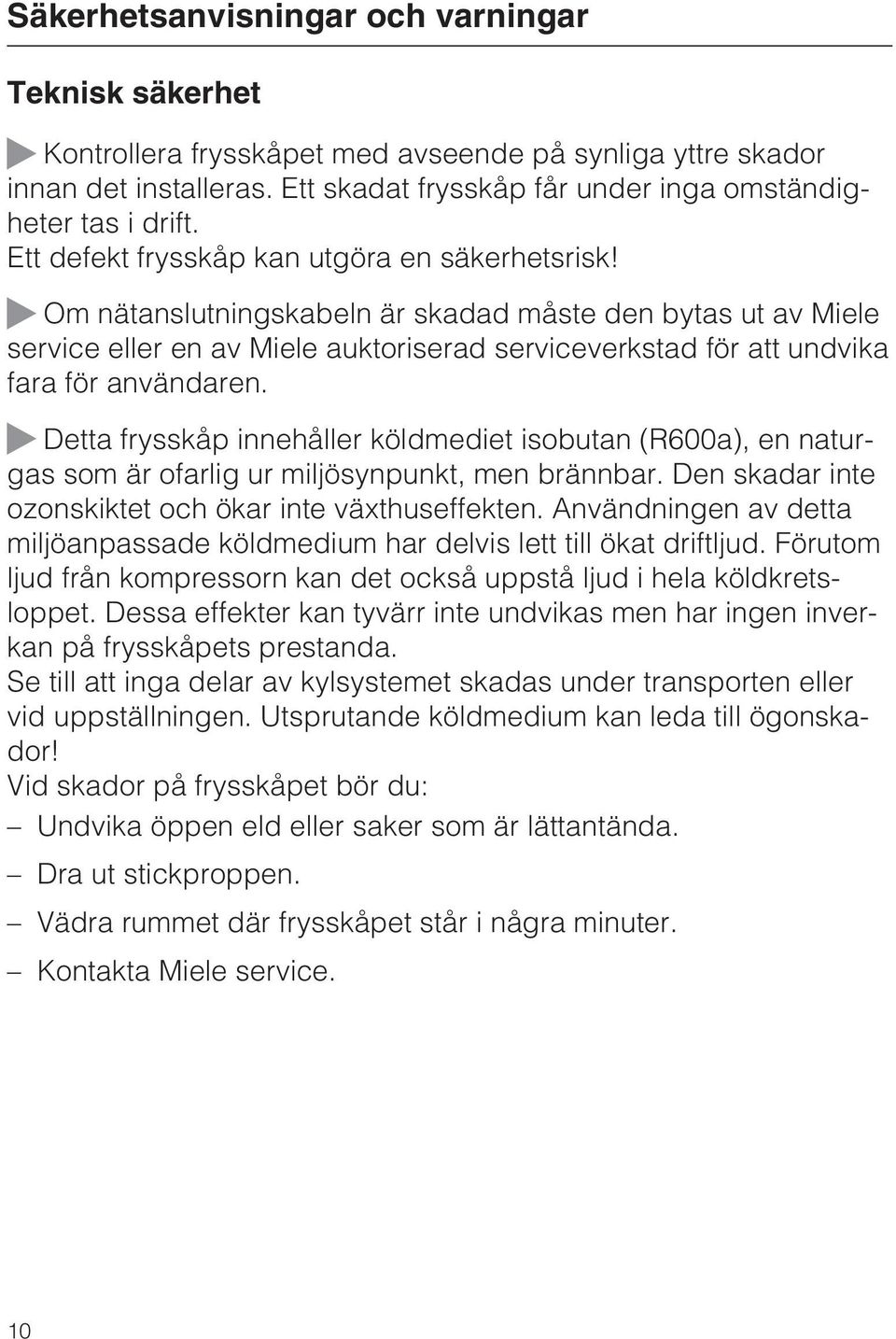 Säkerhetsanvisningar och varningar

Teknisk säkerhet

Kontrollera frysskåpet med avseende på synliga yttre skador innan det installeras. Ett skadat frysskåp får under inga omständigheter tas i drift.
Ett defekt frysskåp kan utgöra en säkerhetsrisk!

Om nätanslutningskabeln är skadad måste den bytas ut av Miele service eller en av Miele auktoriserad serviceverkstad för att undvika fara för användaren.

Detta frysskåp innehåller köldmediet isobutan (R600a), en naturgas som är ofarlig ur miljösynpunkt, men brännbar. Den skadar inte ozonskiktet och ökar inte växthuseffekten. Användningen av detta miljöanpassade köldmedium har delvis lett till ökat driftljud. Förutom ljud från kompressorn kan det också uppstå ljud i hela köldkretsloppet. Dessa effekter kan tyvärr inte undvikas men har ingen inverkan på frysskåpets prestanda.
Se till att inga delar av kylsystemet skadas under transporten eller vid uppställningen. Utsprutande köldmedium kan leda till ögonskador!
Vid skador på frysskåpet bör du:
– Undvika öppen eld eller saker som är lättantända.
– Dra ut stickproppen.
– Vädra rummet där frysskåpet står i några minuter.
– Kontakta Miele service.

10